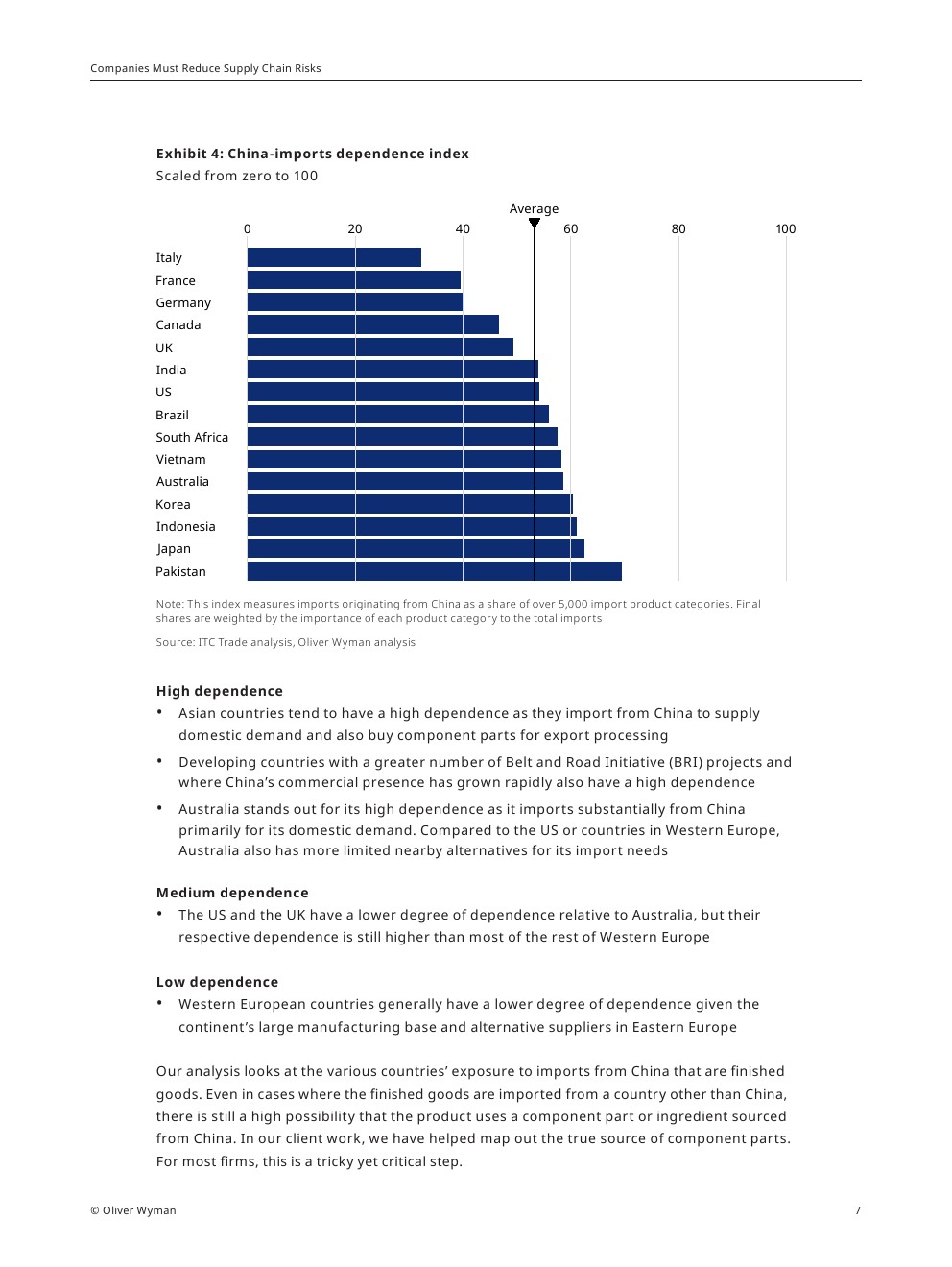 Companies Must Reduce Supply Chain Risks

Exhibit 4: China-imports dependence index
Scaled from zero to 100

Average
0 20 40 60 80 100

Italy
France
Germany
Canada
UK
India
US
Brazil
South Africa
Vietnam
Australia
Korea
Indonesia
Japan
Pakistan

Note: This index measures imports originating from China as a share of over 5,000 import product categories. Final shares are weighted by the importance of each product category to the total imports

Source: ITC Trade analysis, Oliver Wyman analysis

High dependence
• Asian countries tend to have a high dependence as they import from China to supply domestic demand and also buy component parts for export processing
• Developing countries with a greater number of Belt and Road Initiative (BRI) projects and where China's commercial presence has grown rapidly also have a high dependence
• Australia stands out for its high dependence as it imports substantially from China primarily for its domestic demand. Compared to the US or countries in Western Europe, Australia also has more limited nearby alternatives for its import needs

Medium dependence
• The US and the UK have a lower degree of dependence relative to Australia, but their respective dependence is still higher than most of the rest of Western Europe

Low dependence
• Western European countries generally have a lower degree of dependence given the continent's large manufacturing base and alternative suppliers in Eastern Europe

Our analysis looks at the various countries' exposure to imports from China that are finished goods. Even in cases where the finished goods are imported from a country other than China, there is still a high possibility that the product uses a component part or ingredient sourced from China. In our client work, we have helped map out the true source of component parts. For most firms, this is a tricky yet critical step.

© Oliver Wyman 7